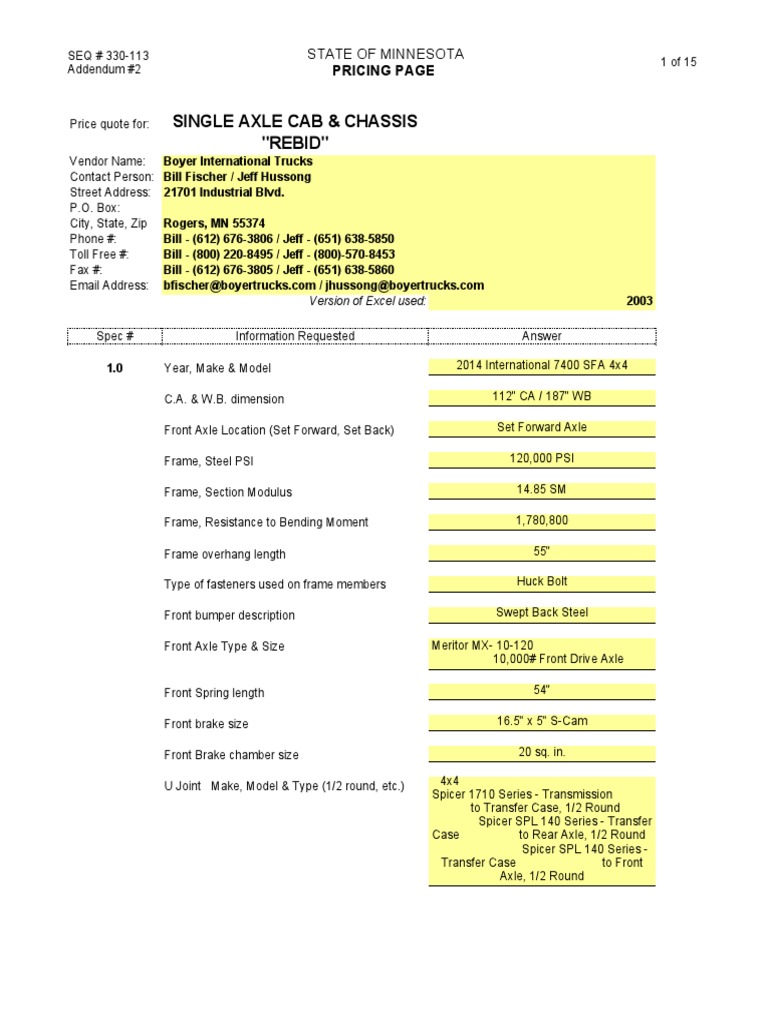 SEQ # 330-113
Addendum #2

STATE OF MINNESOTA
PRICING PAGE

1 of 15

Price quote for: SINGLE AXLE CAB & CHASSIS "REBID"

Vendor Name: Boyer International Trucks
Contact Person: Bill Fischer / Jeff Hussong
Street Address: 21701 Industrial Blvd.
P.O. Box:
City, State, Zip Rogers, MN 55374
Phone #: Bill - (612) 676-3806 / Jeff - (651) 638-5850
Toll Free #: Bill - (800) 220-8495 / Jeff - (800)-570-8453
Fax #: Bill - (612) 676-3805 / Jeff - (651) 638-5860
Email Address: bfischer@boyertrucks.com / jhussong@boyertrucks.com
Version of Excel used: 2003

| Spec # | Information Requested | Answer |
|---|---|---|
| 1.0 | Year, Make & Model | 2014 International 7400 SFA 4x4 |
| | C.A. & W.B. dimension | 112" CA / 187" WB |
| | Front Axle Location (Set Forward, Set Back) | Set Forward Axle |
| | Frame, Steel PSI | 120,000 PSI |
| | Frame, Section Modulus | 14.85 SM |
| | Frame, Resistance to Bending Moment | 1,780,800 |
| | Frame overhang length | 55" |
| | Type of fasteners used on frame members | Huck Bolt |
| | Front bumper description | Swept Back Steel |
| | Front Axle Type & Size | Meritor MX- 10-120 10,000# Front Drive Axle |
| | Front Spring length | 54" |
| | Front brake size | 16.5" x 5" S-Cam |
| | Front Brake chamber size | 20 sq. in. |
| | U Joint Make, Model & Type (1/2 round, etc.) | 4x4 Spicer 1710 Series - Transmission to Transfer Case, 1/2 Round Spicer SPL 140 Series - Transfer Case to Rear Axle, 1/2 Round Spicer SPL 140 Series - Transfer Case to Front Axle, 1/2 Round |